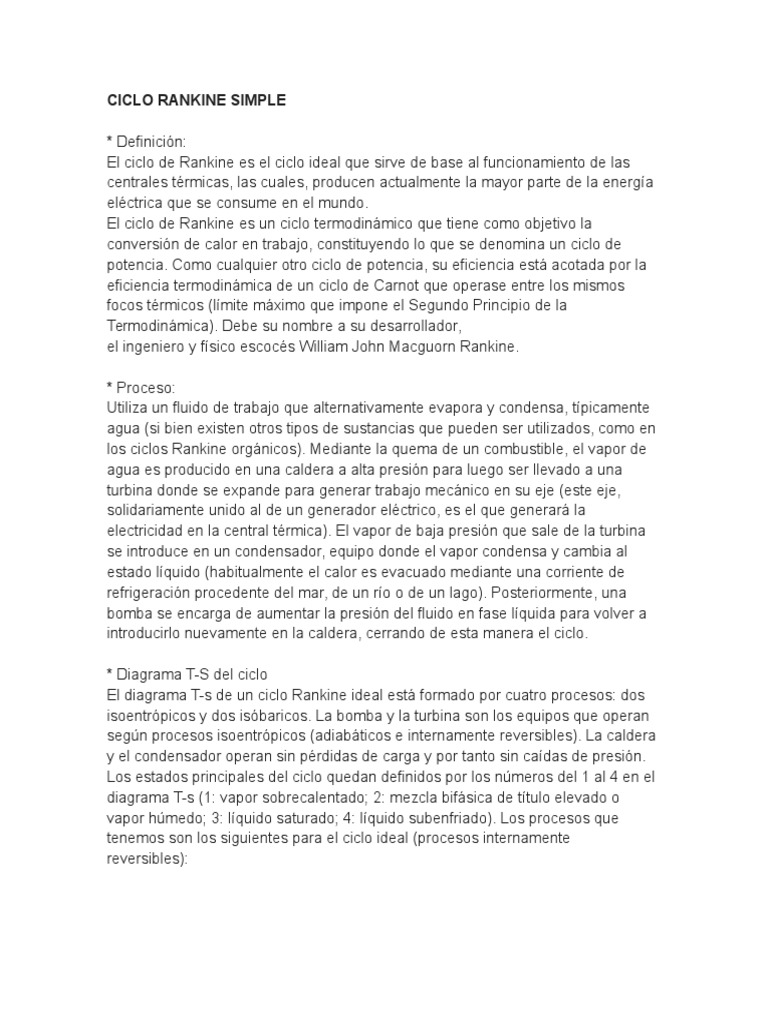 CICLO RANKINE SIMPLE

* Definición:
El ciclo de Rankine es el ciclo ideal que sirve de base al funcionamiento de las centrales térmicas, las cuales, producen actualmente la mayor parte de la energía eléctrica que se consume en el mundo.
El ciclo de Rankine es un ciclo termodinámico que tiene como objetivo la conversión de calor en trabajo, constituyendo lo que se denomina un ciclo de potencia. Como cualquier otro ciclo de potencia, su eficiencia está acotada por la eficiencia termodinámica de un ciclo de Carnot que operase entre los mismos focos térmicos (límite máximo que impone el Segundo Principio de la Termodinámica). Debe su nombre a su desarrollador,
el ingeniero y físico escocés William John Macguorn Rankine.

* Proceso:
Utiliza un fluido de trabajo que alternativamente evapora y condensa, típicamente agua (si bien existen otros tipos de sustancias que pueden ser utilizados, como en los ciclos Rankine orgánicos). Mediante la quema de un combustible, el vapor de agua es producido en una caldera a alta presión para luego ser llevado a una turbina donde se expande para generar trabajo mecánico en su eje (este eje, solidariamente unido al de un generador eléctrico, es el que generará la electricidad en la central térmica). El vapor de baja presión que sale de la turbina se introduce en un condensador, equipo donde el vapor condensa y cambia al estado líquido (habitualmente el calor es evacuado mediante una corriente de refrigeración procedente del mar, de un río o de un lago). Posteriormente, una bomba se encarga de aumentar la presión del fluido en fase líquida para volver a introducirlo nuevamente en la caldera, cerrando de esta manera el ciclo.

* Diagrama T-S del ciclo
El diagrama T-s de un ciclo Rankine ideal está formado por cuatro procesos: dos isoentrópicos y dos isóbaricos. La bomba y la turbina son los equipos que operan según procesos isoentrópicos (adiabáticos e internamente reversibles). La caldera y el condensador operan sin pérdidas de carga y por tanto sin caídas de presión. Los estados principales del ciclo quedan definidos por los números del 1 al 4 en el diagrama T-s (1: vapor sobrecalentado; 2: mezcla bifásica de título elevado o vapor húmedo; 3: líquido saturado; 4: líquido subenfriado). Los procesos que tenemos son los siguientes para el ciclo ideal (procesos internamente reversibles):